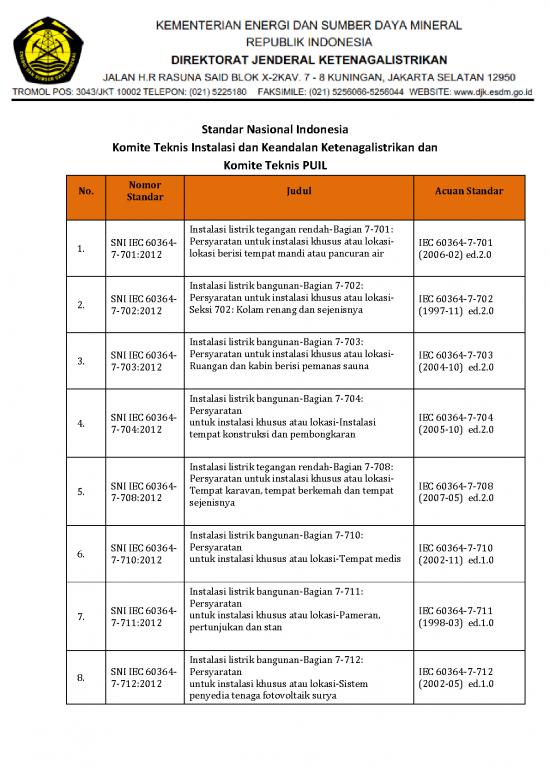 KEMENTERIAN ENERGI DAN SUMBER DAYA MINERAL
REPUBLIK INDONESIA
DIREKTORAT JENDERAL KETENAGALISTRIKAN
JALAN H.R RASUNA SAID BLOK X-2KAV. 7 - 8 KUNINGAN, JAKARTA SELATAN 12950
TROMOL POS: 3043/JKT 10002 TELEPON: (021) 5225180 FAKSIMILE: (021) 5256066-5256044 WEBSITE: www.djk.esdm.go.id

Standar Nasional Indonesia
Komite Teknis Instalasi dan Keandalan Ketenagalistrikan dan
Komite Teknis PUIL

| No. | Nomor Standar | Judul | Acuan Standar |
|---|---|---|---|
| 1. | SNI IEC 60364-7-701:2012 | Instalasi listrik tegangan rendah-Bagian 7-701: Persyaratan untuk instalasi khusus atau lokasi-lokasi berisi tempat mandi atau pancuran air | IEC 60364-7-701 (2006-02) ed.2.0 |
| 2. | SNI IEC 60364-7-702:2012 | Instalasi listrik bangunan-Bagian 7-702: Persyaratan untuk instalasi khusus atau lokasi-Seksi 702: Kolam renang dan sejenisnya | IEC 60364-7-702 (1997-11) ed.2.0 |
| 3. | SNI IEC 60364-7-703:2012 | Instalasi listrik bangunan-Bagian 7-703: Persyaratan untuk instalasi khusus atau lokasi-Ruangan dan kabin berisi pemanas sauna | IEC 60364-7-703 (2004-10) ed.2.0 |
| 4. | SNI IEC 60364-7-704:2012 | Instalasi listrik bangunan-Bagian 7-704: Persyaratan untuk instalasi khusus atau lokasi-Instalasi tempat konstruksi dan pembongkaran | IEC 60364-7-704 (2005-10) ed.2.0 |
| 5. | SNI IEC 60364-7-708:2012 | Instalasi listrik tegangan rendah-Bagian 7-708: Persyaratan untuk instalasi khusus atau lokasi-Tempat karavan, tempat berkemah dan tempat sejenisnya | IEC 60364-7-708 (2007-05) ed.2.0 |
| 6. | SNI IEC 60364-7-710:2012 | Instalasi listrik bangunan-Bagian 7-710: Persyaratan untuk instalasi khusus atau lokasi-Tempat medis | IEC 60364-7-710 (2002-11) ed.1.0 |
| 7. | SNI IEC 60364-7-711:2012 | Instalasi listrik bangunan-Bagian 7-711: Persyaratan untuk instalasi khusus atau lokasi-Pameran, pertunjukan dan stan | IEC 60364-7-711 (1998-03) ed.1.0 |
| 8. | SNI IEC 60364-7-712:2012 | Instalasi listrik bangunan-Bagian 7-712: Persyaratan untuk instalasi khusus atau lokasi-Sistem penyedia tenaga fotovoltaik surya | IEC 60364-7-712 (2002-05) ed.1.0 |